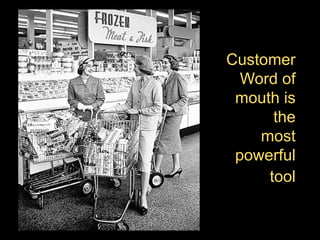 FROZEN
Meat & Fish

Customer Word of mouth is the most powerful tool